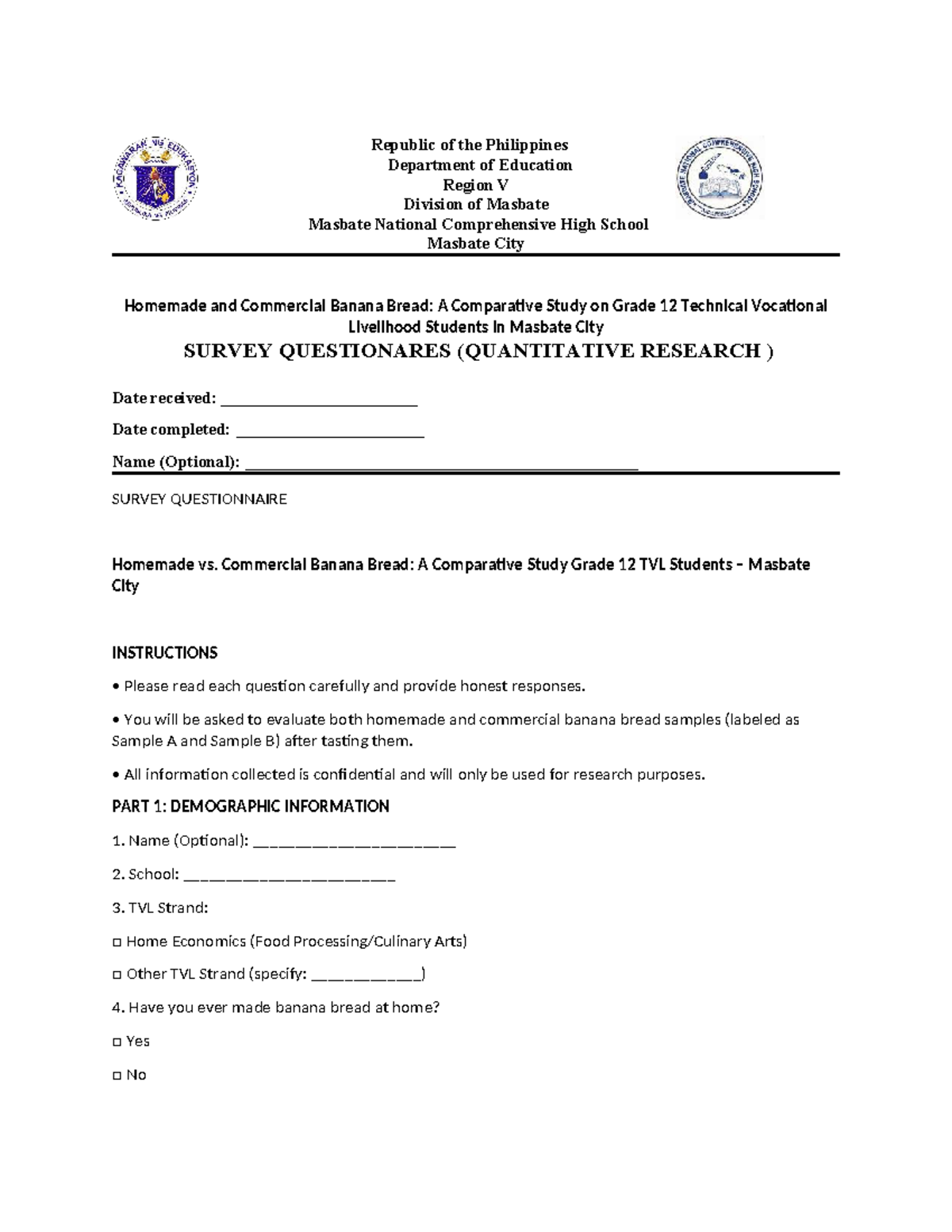 Republic of the Philippines
Department of Education
Region V
Division of Masbate
Masbate National Comprehensive High School
Masbate City

Homemade and Commercial Banana Bread: A Comparative Study on Grade 12 Technical Vocational Livelihood Students in Masbate City

SURVEY QUESTIONARES (QUANTITATIVE RESEARCH )

Date received: ____

Date completed: ____

Name (Optional): ____

SURVEY QUESTIONNAIRE

Homemade vs. Commercial Banana Bread: A Comparative Study Grade 12 TVL Students – Masbate City

INSTRUCTIONS

• Please read each question carefully and provide honest responses.

• You will be asked to evaluate both homemade and commercial banana bread samples (labeled as Sample A and Sample B) after tasting them.

• All information collected is confidential and will only be used for research purposes.

PART 1: DEMOGRAPHIC INFORMATION

1. Name (Optional): ____

2. School: ____

3. TVL Strand:

☐ Home Economics (Food Processing/Culinary Arts)

☐ Other TVL Strand (specify: ____)

4. Have you ever made banana bread at home?

☐ Yes

☐ No